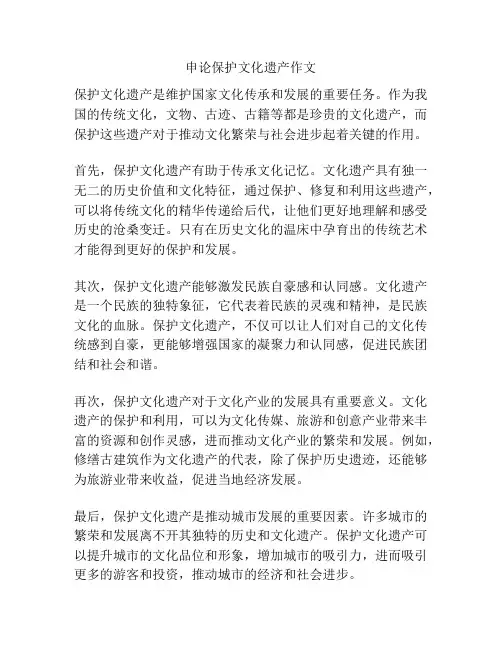 申论保护文化遗产作文

保护文化遗产是维护国家文化传承和发展的重要任务。作为我国的传统文化，文物、古迹、古籍等都是珍贵的文化遗产，而保护这些遗产对于推动文化繁荣与社会进步起着关键的作用。

首先，保护文化遗产有助于传承文化记忆。文化遗产具有独一无二的历史价值和文化特征，通过保护、修复和利用这些遗产，可以将传统文化的精华传递给后代，让他们更好地理解和感受历史的沧桑变迁。只有在历史文化的温床中孕育出的传统艺术才能得到更好的保护和发展。

其次，保护文化遗产能够激发民族自豪感和认同感。文化遗产是一个民族的独特象征，它代表着民族的灵魂和精神，是民族文化的血脉。保护文化遗产，不仅可以让人们对自己的文化传统感到自豪，更能够增强国家的凝聚力和认同感，促进民族团结和社会和谐。

再次，保护文化遗产对于文化产业的发展具有重要意义。文化遗产的保护和利用，可以为文化传媒、旅游和创意产业带来丰富的资源和创作灵感，进而推动文化产业的繁荣和发展。例如，修缮古建筑作为文化遗产的代表，除了保护历史遗迹，还能够为旅游业带来收益，促进当地经济发展。

最后，保护文化遗产是推动城市发展的重要因素。许多城市的繁荣和发展离不开其独特的历史和文化遗产。保护文化遗产可以提升城市的文化品位和形象，增加城市的吸引力，进而吸引更多的游客和投资，推动城市的经济和社会进步。